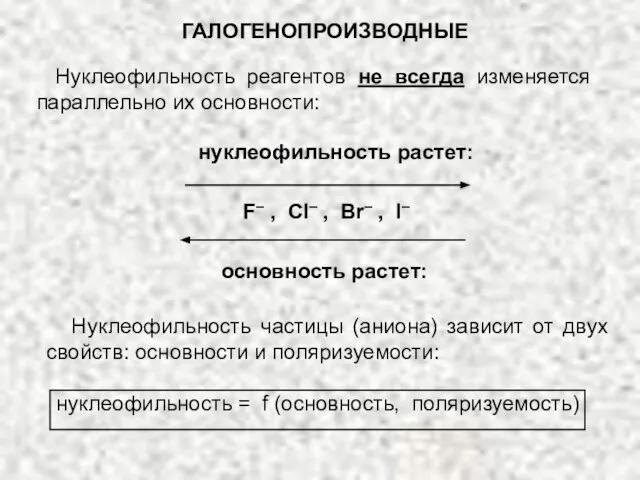 ГАЛОГЕНОПРОИЗВОДНЫЕ

Нуклеофильность реагентов не всегда изменяется параллельно их основности:

нуклеофильность растет:

$F^-$ , $Cl^-$ , $Br^-$ , $I^-$

основность растет:

Нуклеофильность частицы (аниона) зависит от двух свойств: основности и поляризуемости:

нуклеофильность = f (основность, поляризуемость)